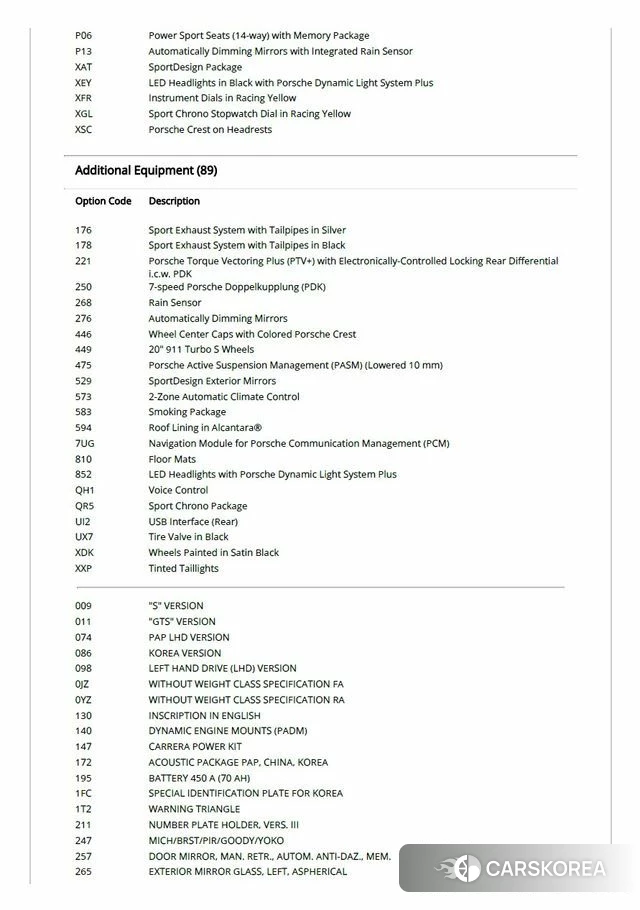 | | |
|---|---|
| P06 | Power Sport Seats (14-way) with Memory Package |
| P13 | Automatically Dimming Mirrors with Integrated Rain Sensor |
| XAT | SportDesign Package |
| XEY | LED Headlights in Black with Porsche Dynamic Light System Plus |
| XFR | Instrument Dials in Racing Yellow |
| XGL | Sport Chrono Stopwatch Dial in Racing Yellow |
| XSC | Porsche Crest on Headrests |

Additional Equipment (89)

| Option Code | Description |
|---|---|
| 176 | Sport Exhaust System with Tailpipes in Silver |
| 178 | Sport Exhaust System with Tailpipes in Black |
| 221 | Porsche Torque Vectoring Plus (PTV+) with Electronically-Controlled Locking Rear Differential i.c.w. PDK |
| 250 | 7-speed Porsche Doppelkupplung (PDK) |
| 268 | Rain Sensor |
| 276 | Automatically Dimming Mirrors |
| 446 | Wheel Center Caps with Colored Porsche Crest |
| 449 | 20" 911 Turbo S Wheels |
| 475 | Porsche Active Suspension Management (PASM) (Lowered 10 mm) |
| 529 | SportDesign Exterior Mirrors |
| 573 | 2-Zone Automatic Climate Control |
| 583 | Smoking Package |
| 594 | Roof Lining in Alcantara® |
| 7UG | Navigation Module for Porsche Communication Management (PCM) |
| 810 | Floor Mats |
| 852 | LED Headlights with Porsche Dynamic Light System Plus |
| QH1 | Voice Control |
| QR5 | Sport Chrono Package |
| UI2 | USB Interface (Rear) |
| UX7 | Tire Valve in Black |
| XDK | Wheels Painted in Satin Black |
| XXP | Tinted Taillights |

| | |
|---|---|
| 009 | "S" VERSION |
| 011 | "GTS" VERSION |
| 074 | PAP LHD VERSION |
| 086 | KOREA VERSION |
| 098 | LEFT HAND DRIVE (LHD) VERSION |
| 0JZ | WITHOUT WEIGHT CLASS SPECIFICATION FA |
| 0YZ | WITHOUT WEIGHT CLASS SPECIFICATION RA |
| 130 | INSCRIPTION IN ENGLISH |
| 140 | DYNAMIC ENGINE MOUNTS (PADM) |
| 147 | CARRERA POWER KIT |
| 172 | ACOUSTIC PACKAGE PAP, CHINA, KOREA |
| 195 | BATTERY 450 A (70 AH) |
| 1FC | SPECIAL IDENTIFICATION PLATE FOR KOREA |
| 1T2 | WARNING TRIANGLE |
| 211 | NUMBER PLATE HOLDER, VERS. III |
| 247 | MICH/BRST/PIR/GOODY/YOKO |
| 257 | DOOR MIRROR, MAN. RETR., AUTOM. ANTI-DAZ., MEM. |
| 265 | EXTERIOR MIRROR GLASS, LEFT, ASPHERICAL |

CARSKOREA